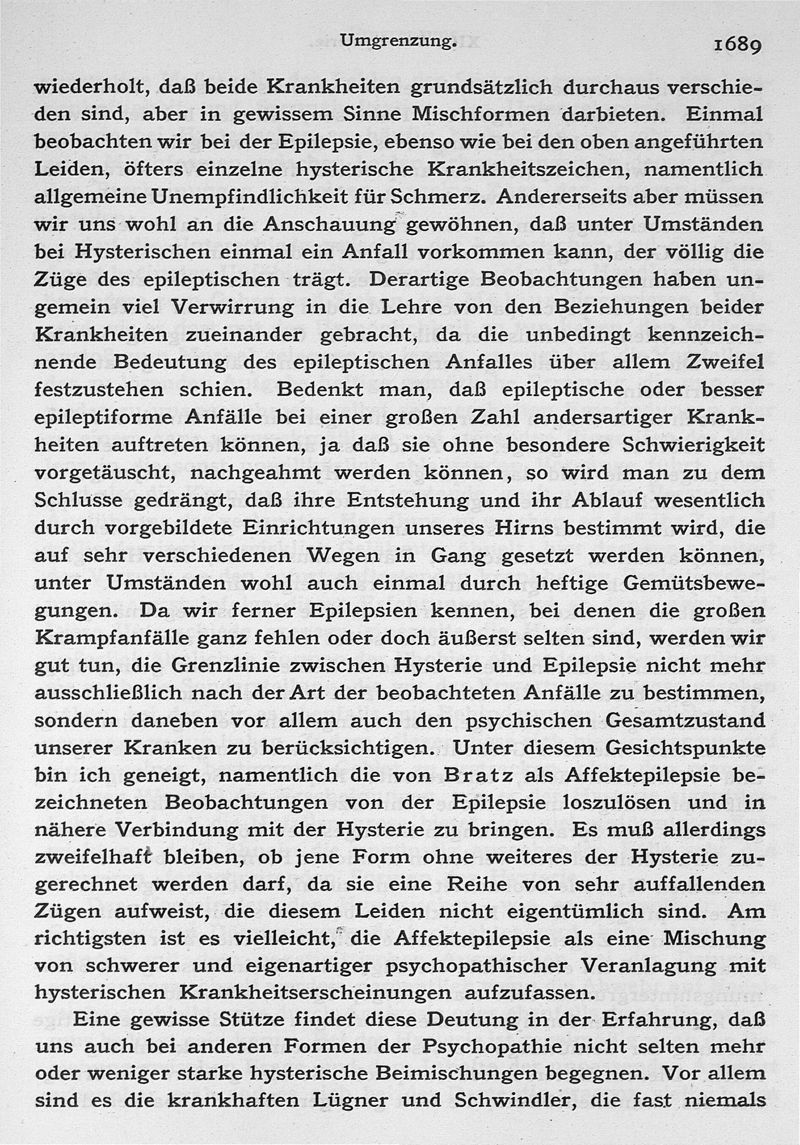 Umgrenzung. 1689

wiederholt, daß beide Krankheiten grundsätzlich durchaus verschieden sind, aber in gewissem Sinne Mischformen darbieten. Einmal beobachten wir bei der Epilepsie, ebenso wie bei den oben angeführten Leiden, öfters einzelne hysterische Krankheitszeichen, namentlich allgemeine Unempfindlichkeit für Schmerz. Andererseits aber müssen wir uns wohl an die Anschauung gewöhnen, daß unter Umständen bei Hysterischen einmal ein Anfall vorkommen kann, der völlig die Züge des epileptischen trägt. Derartige Beobachtungen haben ungemein viel Verwirrung in die Lehre von den Beziehungen beider Krankheiten zueinander gebracht, da die unbedingt kennzeichnende Bedeutung des epileptischen Anfalles über allem Zweifel festzustehen schien. Bedenkt man, daß epileptische oder besser epileptiforme Anfälle bei einer großen Zahl andersartiger Krankheiten auftreten können, ja daß sie ohne besondere Schwierigkeit vorgetäuscht, nachgeahmt werden können, so wird man zu dem Schlusse gedrängt, daß ihre Entstehung und ihr Ablauf wesentlich durch vorgebildete Einrichtungen unseres Hirns bestimmt wird, die auf sehr verschiedenen Wegen in Gang gesetzt werden können, unter Umständen wohl auch einmal durch heftige Gemütsbewegungen. Da wir ferner Epilepsien kennen, bei denen die großen Krampfanfälle ganz fehlen oder doch äußerst selten sind, werden wir gut tun, die Grenzlinie zwischen Hysterie und Epilepsie nicht mehr ausschließlich nach der Art der beobachteten Anfälle zu bestimmen, sondern daneben vor allem auch den psychischen Gesamtzustand unserer Kranken zu berücksichtigen. Unter diesem Gesichtspunkte bin ich geneigt, namentlich die von Bratz als Affektepilepsie bezeichneten Beobachtungen von der Epilepsie loszulösen und in nähere Verbindung mit der Hysterie zu bringen. Es muß allerdings zweifelhaft bleiben, ob jene Form ohne weiteres der Hysterie zugerechnet werden darf, da sie eine Reihe von sehr auffallenden Zügen aufweist, die diesem Leiden nicht eigentümlich sind. Am richtigsten ist es vielleicht, die Affektepilepsie als eine Mischung von schwerer und eigenartiger psychopathischer Veranlagung mit hysterischen Krankheitserscheinungen aufzufassen.

Eine gewisse Stütze findet diese Deutung in der Erfahrung, daß uns auch bei anderen Formen der Psychopathie nicht selten mehr oder weniger starke hysterische Beimischungen begegnen. Vor allem sind es die krankhaften Lügner und Schwindler, die fast niemals